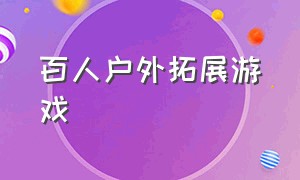 百人户外拓展游戏